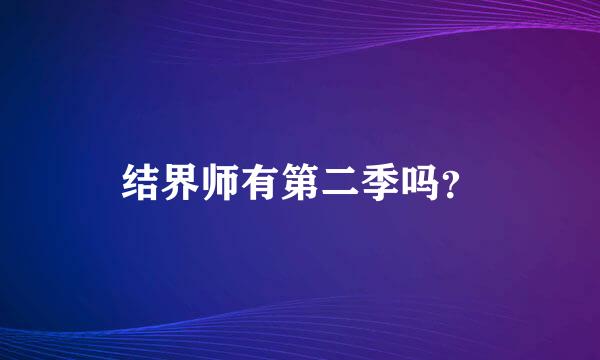 结界师有第二季吗?